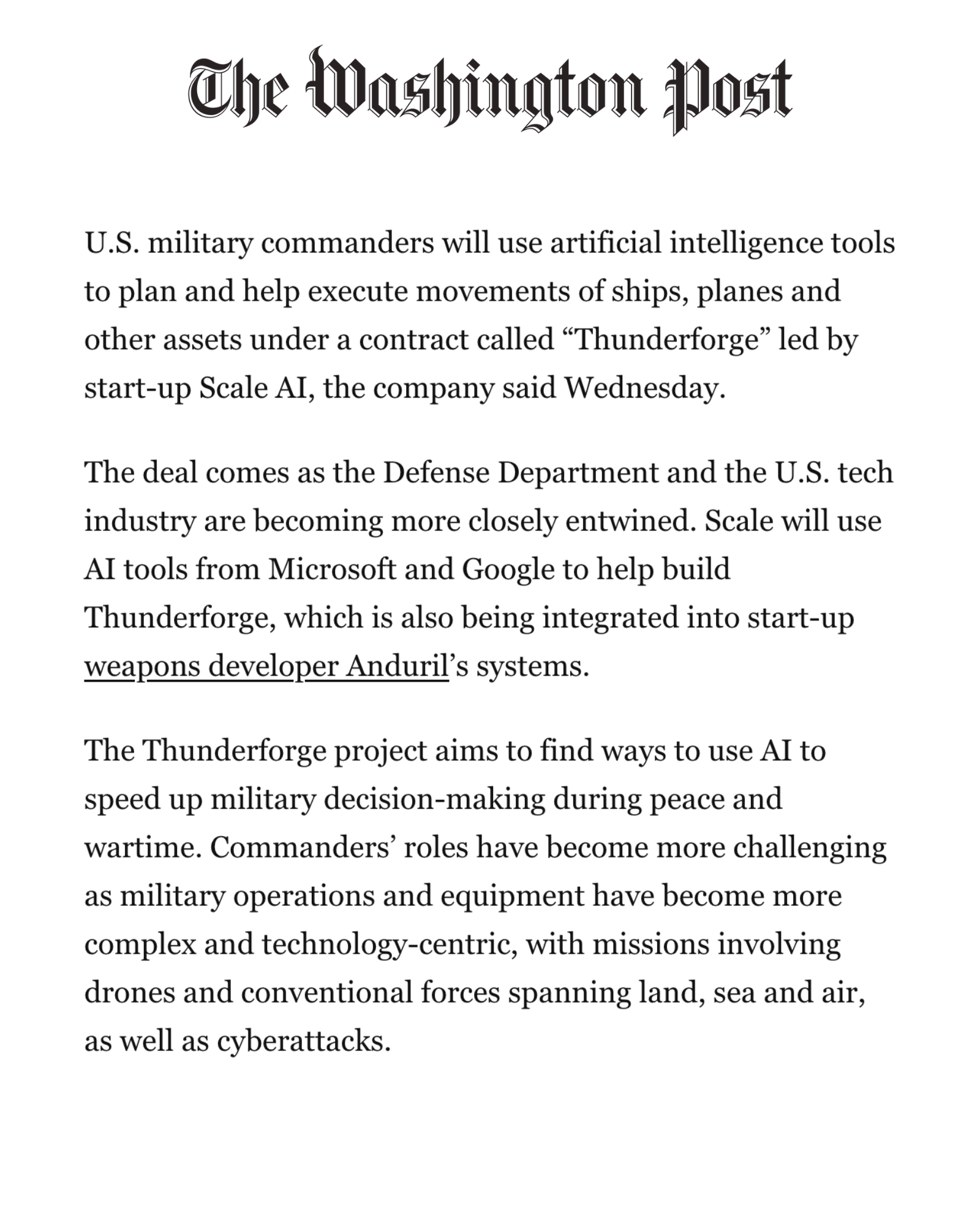 The Washington Post

U.S. military commanders will use artificial intelligence tools to plan and help execute movements of ships, planes and other assets under a contract called “Thunderforge” led by start-up Scale AI, the company said Wednesday.

The deal comes as the Defense Department and the U.S. tech industry are becoming more closely entwined. Scale will use AI tools from Microsoft and Google to help build Thunderforge, which is also being integrated into start-up weapons developer Anduril’s systems.

The Thunderforge project aims to find ways to use AI to speed up military decision-making during peace and wartime. Commanders’ roles have become more challenging as military operations and equipment have become more complex and technology-centric, with missions involving drones and conventional forces spanning land, sea and air, as well as cyberattacks.